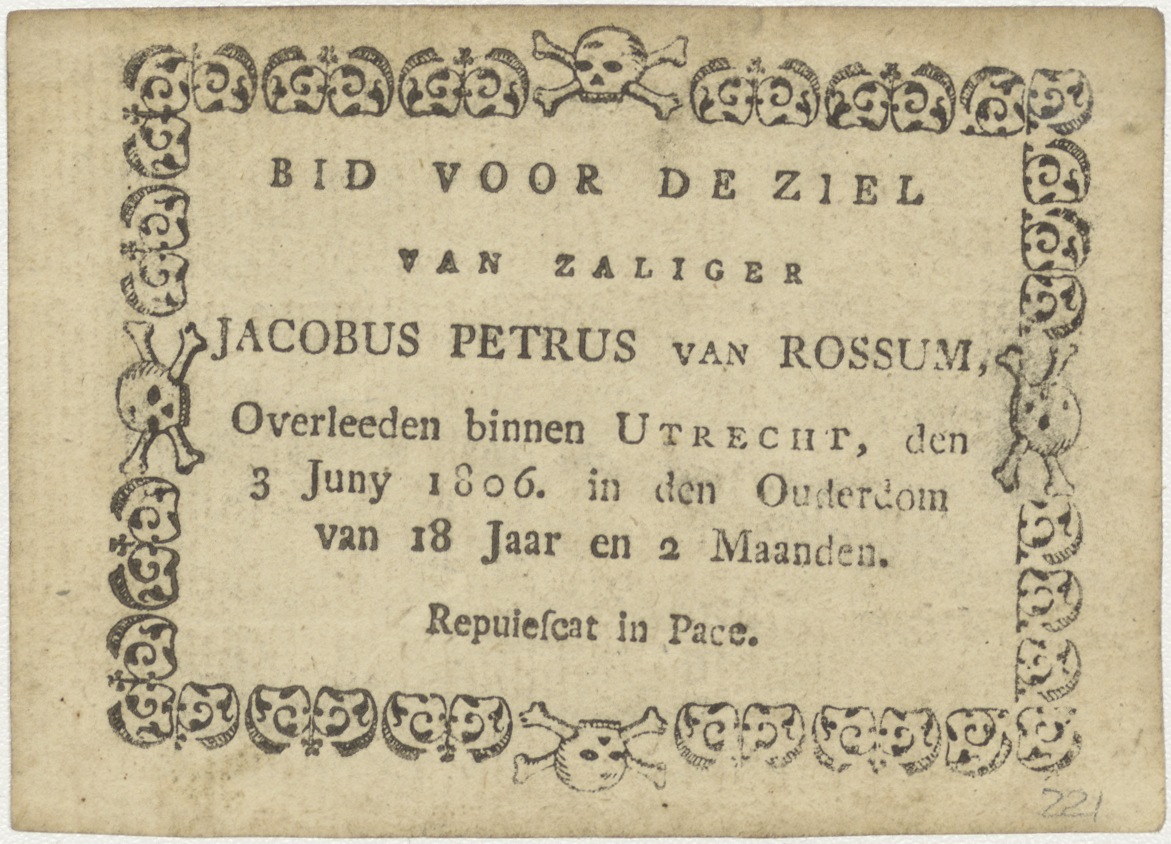 BID VOOR DE ZIEL

VAN ZALIGER

JACOBUS PETRUS VAN ROSSUM,

Overleeden binnen UTRECHT, den 3 Juny 1806. in den Ouderdom van 18 Jaar en 2 Maanden.

Repuiescat in Pace.

221